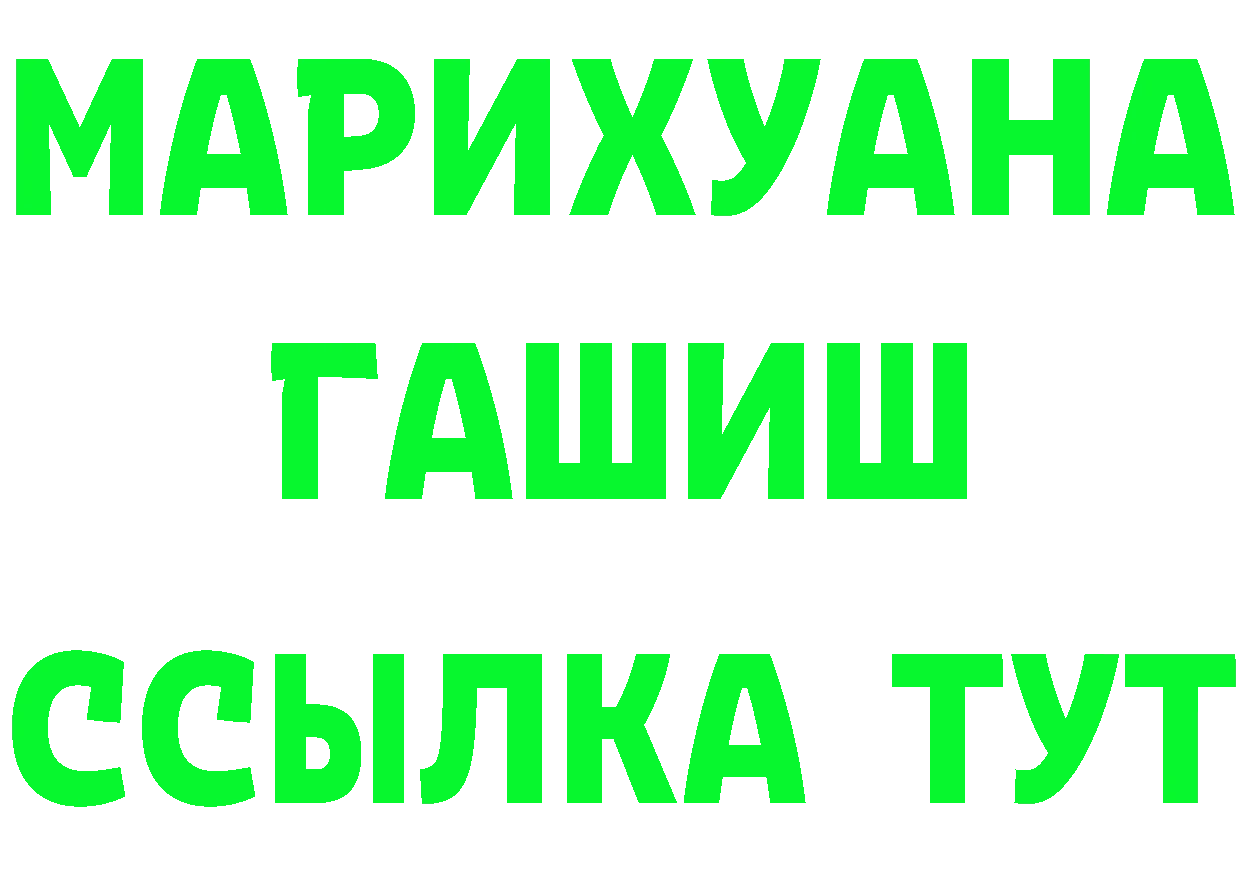 МАРИХУАНА
ГАШИШ
ССЫЛКА ТУТ